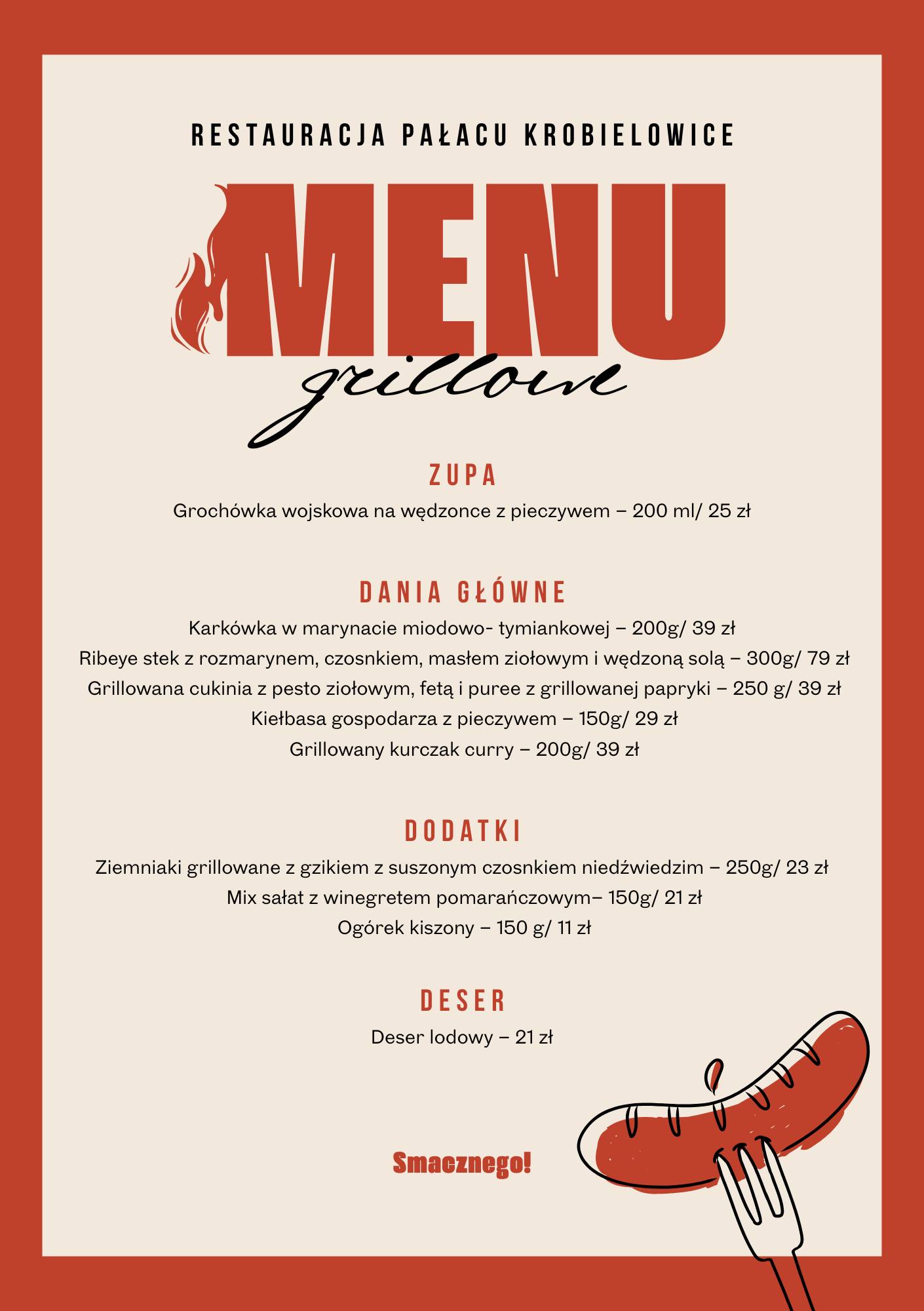 RESTAURACJA PAŁACU KROBIELOWICE

MENU
grillowe

ZUPA

Grochówka wojskowa na wędzonce z pieczywem – 200 ml/ 25 zł

DANIA GŁÓWNE

Karkówka w marynacie miodowo- tymiankowej – 200g/ 39 zł
Ribeye stek z rozmarynem, czosnkiem, masłem ziołowym i wędzoną solą – 300g/ 79 zł
Grillowana cukinia z pesto ziołowym, fetą i puree z grillowanej papryki – 250 g/ 39 zł
Kiełbasa gospodarza z pieczywem – 150g/ 29 zł
Grillowany kurczak curry – 200g/ 39 zł

DODATKI

Ziemniaki grillowane z gzikiem z suszonym czosnkiem niedźwiedzim – 250g/ 23 zł
Mix sałat z winegretem pomarańczowym– 150g/ 21 zł
Ogórek kiszony – 150 g/ 11 zł

DESER

Deser lodowy – 21 zł

Smacznego!